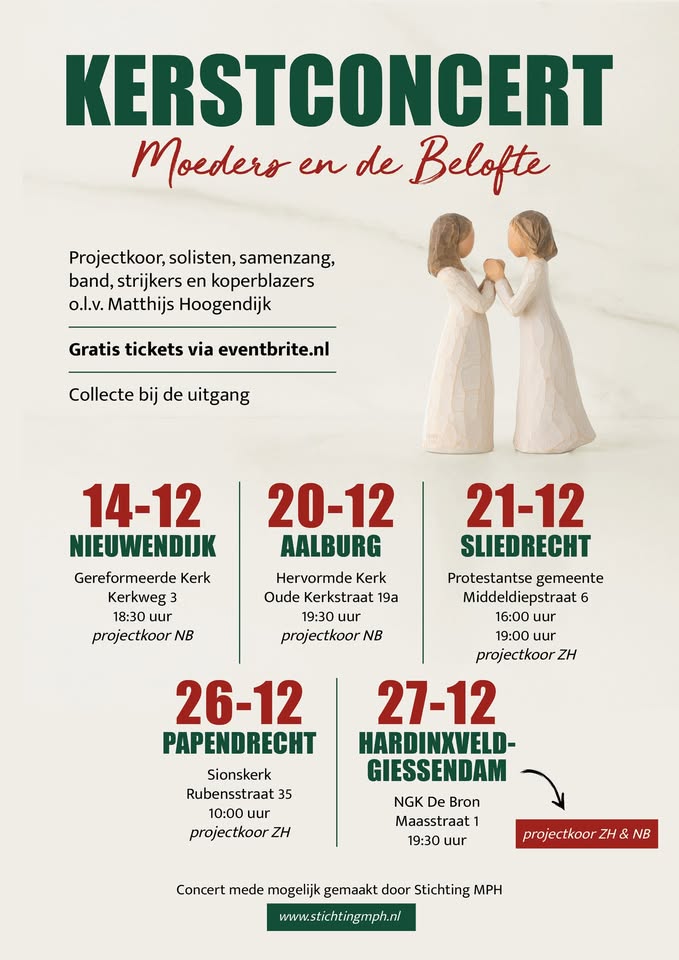 KERSTCONCERT
Moeders en de Belofte

Projectkoor, solisten, samenzang, band, strijkers en koperblazers o.l.v. Matthijs Hoogendijk

Gratis tickets via eventbrite.nl

Collecte bij de uitgang

14-12
NIEUWENDIJK
Gereformeerde Kerk
Kerkweg 3
18:30 uur
projectkoor NB

20-12
AALBURG
Hervormde Kerk
Oude Kerkstraat 19a
19:30 uur
projectkoor NB

21-12
SLIEDRECHT
Protestantse gemeente
Middeldiepstraat 6
16:00 uur
19:00 uur
projectkoor ZH

26-12
PAPENDRECHT
Sionskerk
Rubensstraat 35
10:00 uur
projectkoor ZH

27-12
HARDINXVELD-GIESSENDAM
NGK De Bron
Maasstraat 1
19:30 uur

projectkoor ZH & NB

Concert mede mogelijk gemaakt door Stichting MPH
www.stichtingmph.nl